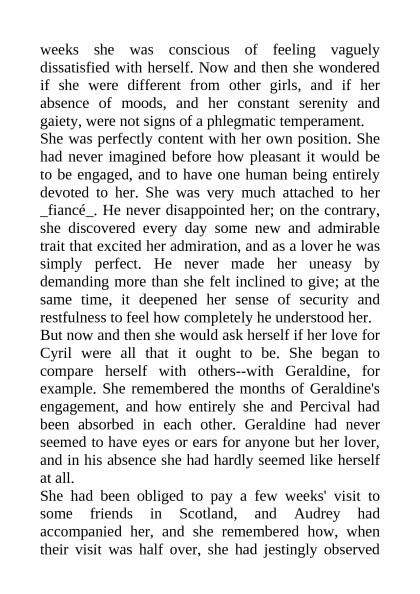 weeks she was conscious of feeling vaguely dissatisfied with herself. Now and then she wondered if she were different from other girls, and if her absence of moods, and her constant serenity and gaiety, were not signs of a phlegmatic temperament.

She was perfectly content with her own position. She had never imagined before how pleasant it would be to be engaged, and to have one human being entirely devoted to her. She was very much attached to her _fiancé_. He never disappointed her; on the contrary, she discovered every day some new and admirable trait that excited her admiration, and as a lover he was simply perfect. He never made her uneasy by demanding more than she felt inclined to give; at the same time, it deepened her sense of security and restfulness to feel how completely he understood her.

But now and then she would ask herself if her love for Cyril were all that it ought to be. She began to compare herself with others--with Geraldine, for example. She remembered the months of Geraldine's engagement, and how entirely she and Percival had been absorbed in each other. Geraldine had never seemed to have eyes or ears for anyone but her lover, and in his absence she had hardly seemed like herself at all.

She had been obliged to pay a few weeks' visit to some friends in Scotland, and Audrey had accompanied her, and she remembered how, when their visit was half over, she had jestingly observed